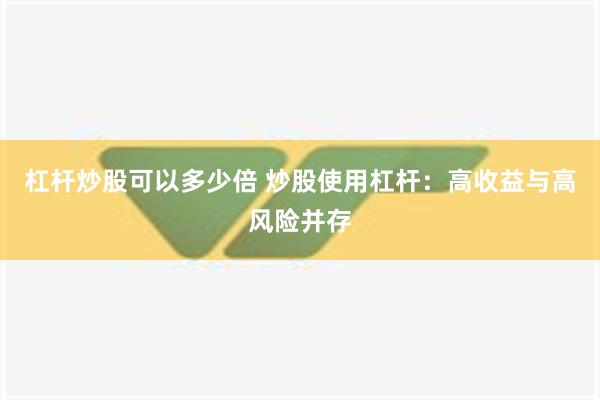 杠杆炒股可以多少倍 炒股使用杠杆：高收益与高风险并存